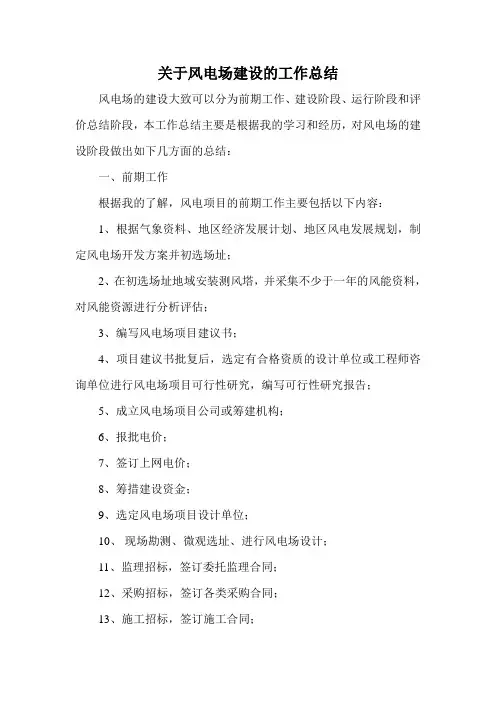 关于风电场建设的工作总结

风电场的建设大致可以分为前期工作、建设阶段、运行阶段和评价总结阶段，本工作总结主要是根据我的学习和经历，对风电场的建设阶段做出如下几方面的总结：

一、前期工作

根据我的了解，风电项目的前期工作主要包括以下内容：

1、根据气象资料、地区经济发展计划、地区风电发展规划，制定风电场开发方案并初选场址；

2、在初选场址地域安装测风塔，并采集不少于一年的风能资料，对风能资源进行分析评估；

3、编写风电场项目建议书；

4、项目建议书批复后，选定有合格资质的设计单位或工程师咨询单位进行风电场项目可行性研究，编写可行性研究报告；

5、成立风电场项目公司或筹建机构；

6、报批电价；

7、签订上网电价；

8、筹措建设资金；

9、选定风电场项目设计单位；

10、 现场勘测、微观选址、进行风电场设计；

11、监理招标，签订委托监理合同；

12、采购招标，签订各类采购合同；

13、施工招标，签订施工合同；